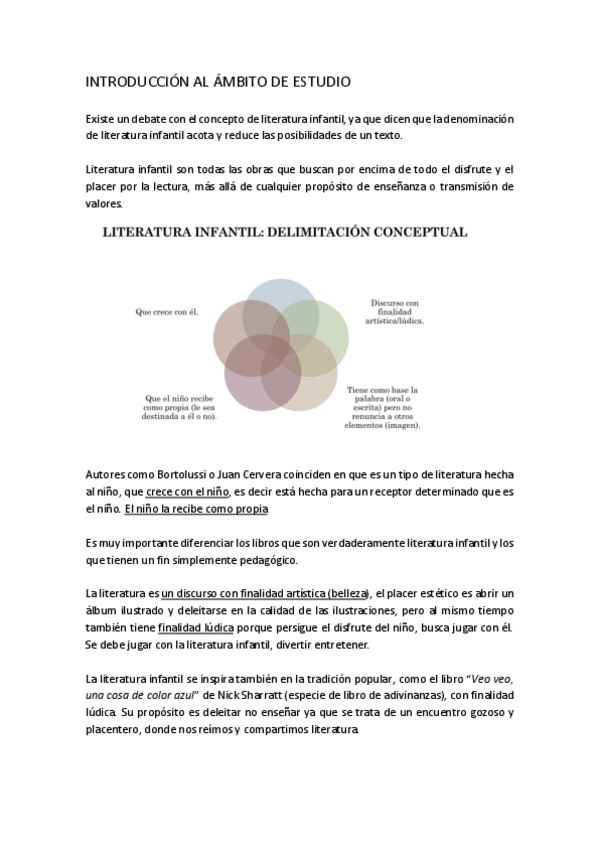 INTRODUCCIÓN AL ÁMBITO DE ESTUDIO

Existe un debate con el concepto de literatura infantil, ya que dicen que la denominación de literatura infantil acota y reduce las posibilidades de un texto.

Literatura infantil son todas las obras que buscan por encima de todo el disfrute y el placer por la lectura, más allá de cualquier propósito de enseñanza o transmisión de valores.

LITERATURA INFANTIL: DELIMITACIÓN CONCEPTUAL

Que crece con él.

Discurso con finalidad artística/lúdica.

Que el niño recibe como propia (le sea destinada a él o no).

Tiene como base la palabra (oral o escrita) pero no renuncia a otros elementos (imagen).

Autores como Bortolussi o Juan Cervera coinciden en que es un tipo de literatura hecha al niño, que crece con el niño, es decir está hecha para un receptor determinado que es el niño. El niño la recibe como propia

Es muy importante diferenciar los libros que son verdaderamente literatura infantil y los que tienen un fin simplemente pedagógico.

La literatura es un discurso con finalidad artística (belleza), el placer estético es abrir un álbum ilustrado y deleitarse en la calidad de las ilustraciones, pero al mismo tiempo también tiene finalidad lúdica porque persigue el disfrute del niño, busca jugar con él. Se debe jugar con la literatura infantil, divertir entretener.

La literatura infantil se inspira también en la tradición popular, como el libro "Veo veo, una cosa de color azul" de Nick Sharratt (especie de libro de adivinanzas), con finalidad lúdica. Su propósito es deleitar no enseñar ya que se trata de un encuentro gozoso y placentero, donde nos reímos y compartimos literatura.